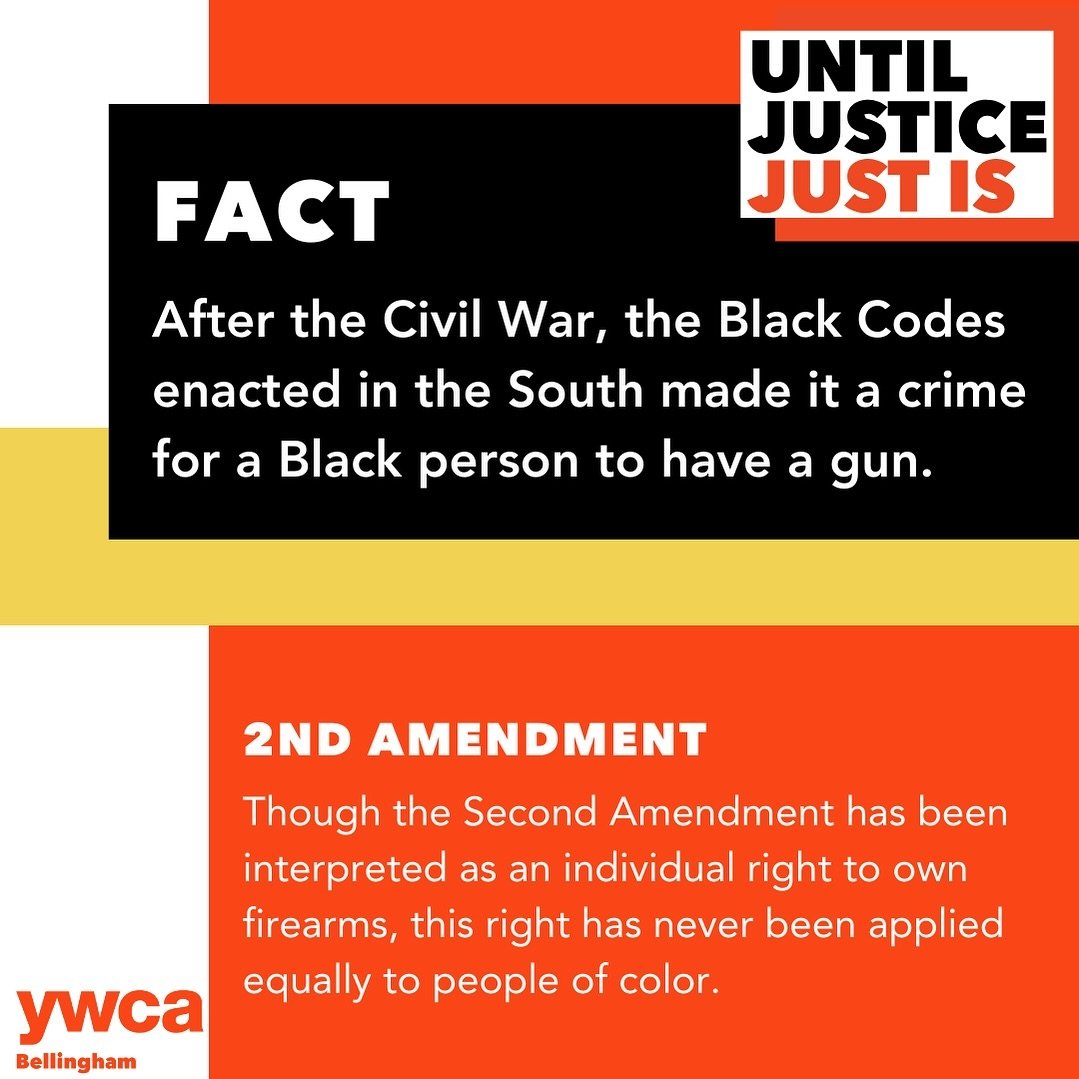 UNTIL JUSTICE JUST IS

FACT

After the Civil War, the Black Codes enacted in the South made it a crime for a Black person to have a gun.

2ND AMENDMENT

Though the Second Amendment has been interpreted as an individual right to own firearms, this right has never been applied equally to people of color.

ywca
Bellingham